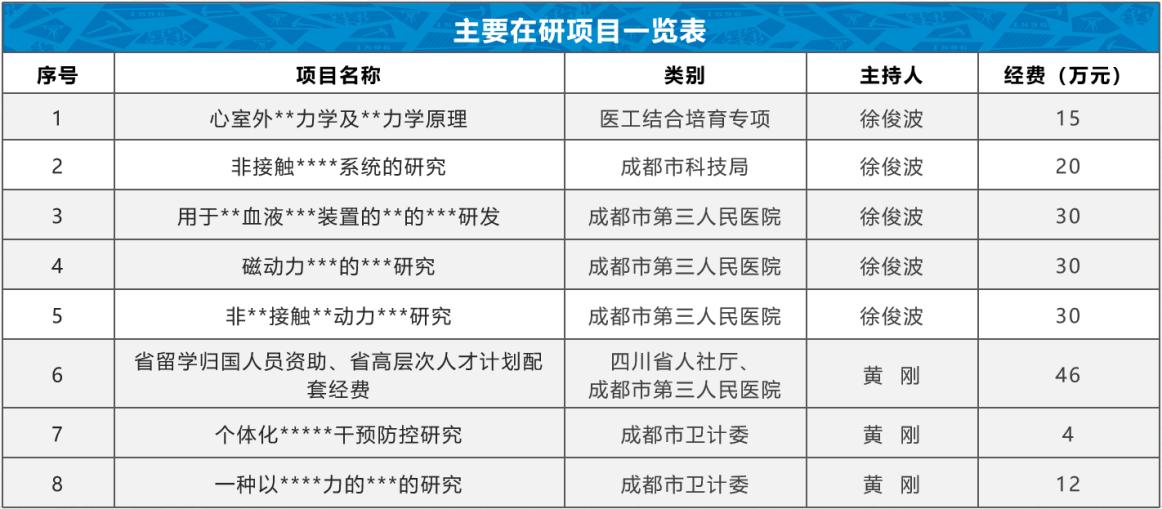 主要在研项目一览表

| 序号 | 项目名称 | 类别 | 主持人 | 经费（万元） |
|---|---|---|---|---|
| 1 | 心室外**力学及**力学原理 | 医工结合培育专项 | 徐俊波 | 15 |
| 2 | 非接触****系统的研究 | 成都市科技局 | 徐俊波 | 20 |
| 3 | 用于**血液***装置的**的***研发 | 成都市第三人民医院 | 徐俊波 | 30 |
| 4 | 磁动力***的***研究 | 成都市第三人民医院 | 徐俊波 | 30 |
| 5 | 非**接触**动力***研究 | 成都市第三人民医院 | 徐俊波 | 30 |
| 6 | 省留学归国人员资助、省高层次人才计划配套经费 | 四川省人社厅、成都市第三人民医院 | 黄 刚 | 46 |
| 7 | 个体化*****干预防控研究 | 成都市卫计委 | 黄 刚 | 4 |
| 8 | 一种以****力的***的研究 | 成都市卫计委 | 黄 刚 | 12 |